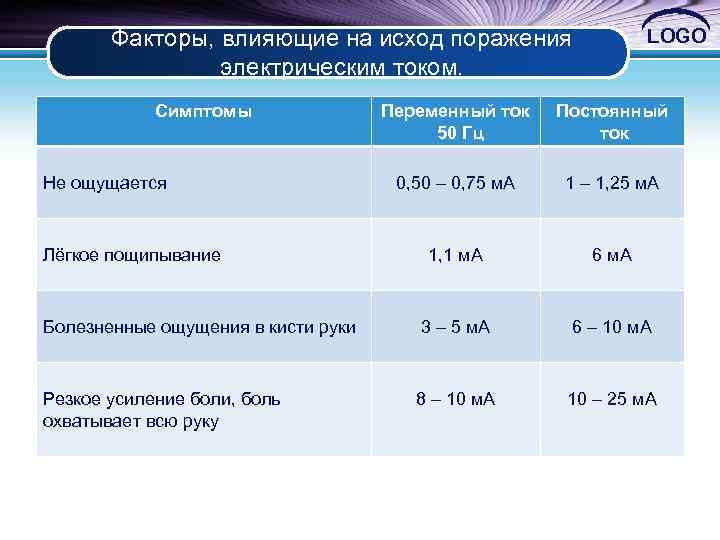 Факторы, влияющие на исход поражения электрическим током.

LOGO

| Симптомы | Переменный ток 50 Гц | Постоянный ток |
|---|---|---|
| Не ощущается | 0,50 – 0,75 мА | 1 – 1,25 мА |
| Лёгкое пощипывание | 1,1 мА | 6 мА |
| Болезненные ощущения в кисти руки | 3 – 5 мА | 6 – 10 мА |
| Резкое усиление боли, боль охватывает всю руку | 8 – 10 мА | 10 – 25 мА |